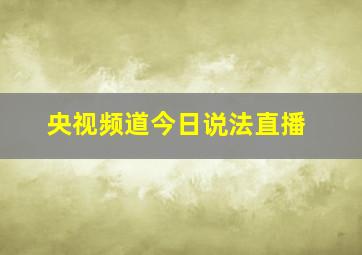 央视频道今日说法直播